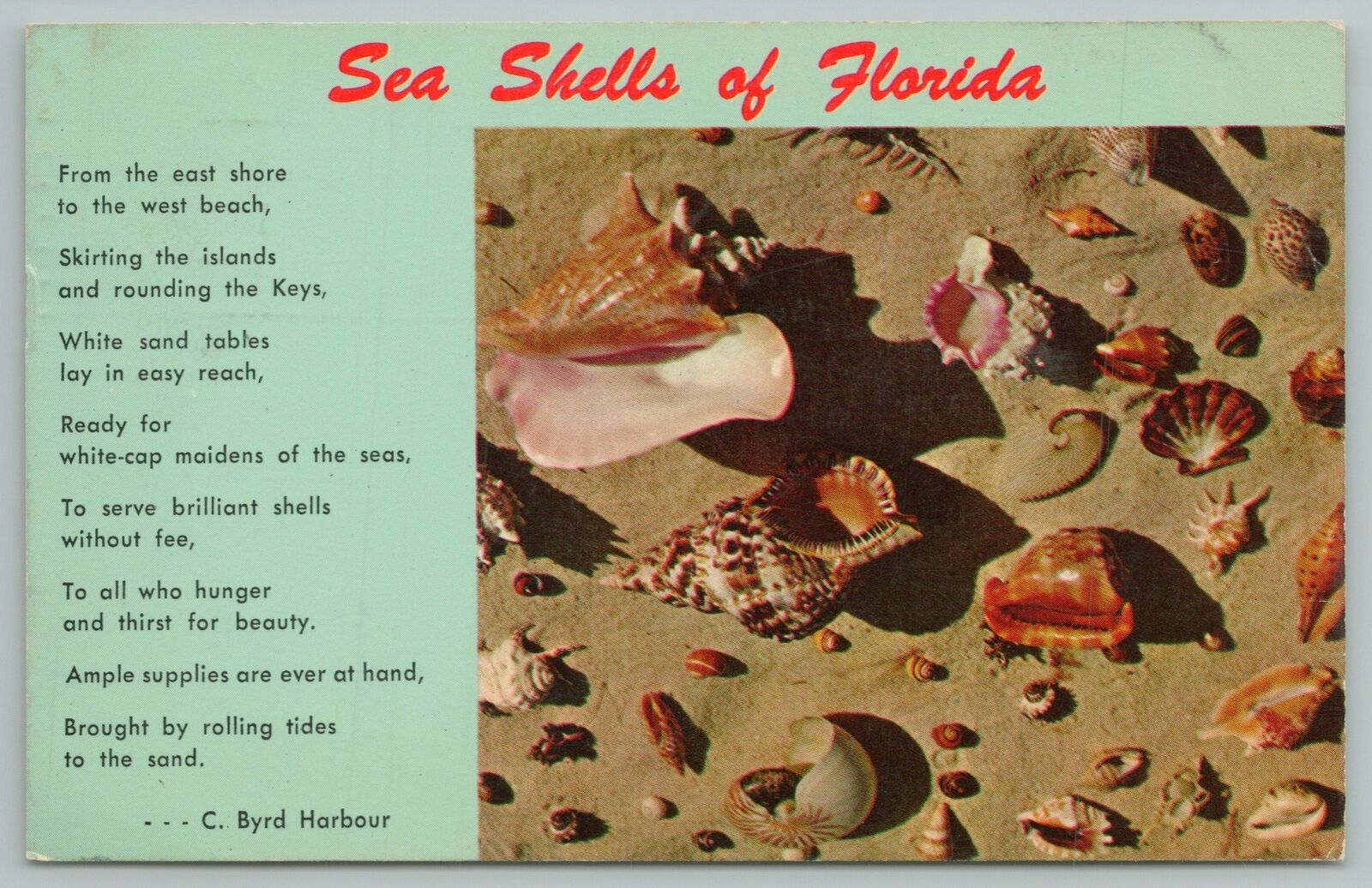 Sea Shells of Florida

From the east shore
to the west beach,

Skirting the islands
and rounding the Keys,

White sand tables
lay in easy reach,

Ready for
white-cap maidens of the seas,

To serve brilliant shells
without fee,

To all who hunger
and thirst for beauty.

Ample supplies are ever at hand,

Brought by rolling tides
to the sand.

- - - C. Byrd Harbour